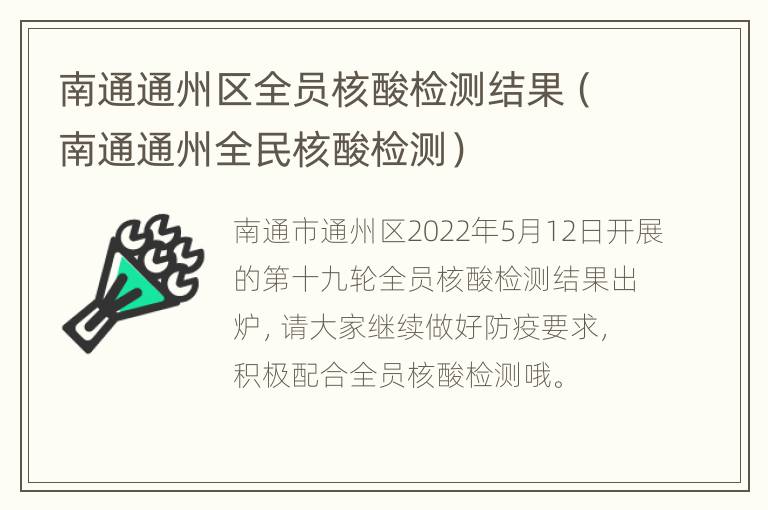 南通通州区全员核酸检测结果（南通通州全民核酸检测）

南通市通州区2022年5月12日开展的第十九轮全员核酸检测结果出炉，请大家继续做好防疫要求，积极配合全员核酸检测哦。